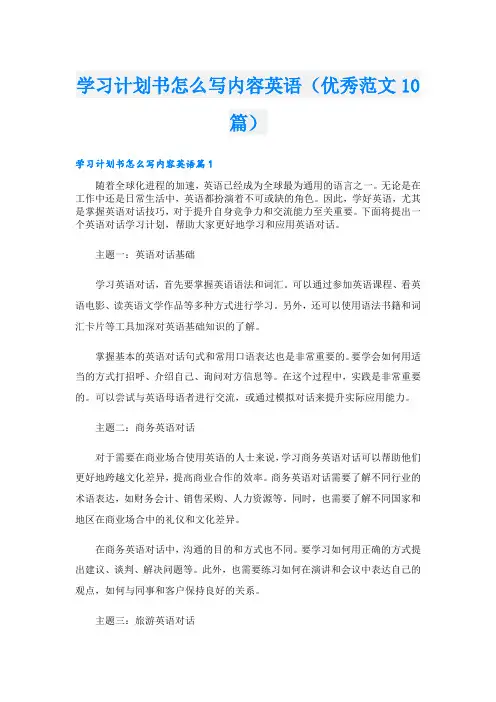 学习计划书怎么写内容英语（优秀范文10篇）

学习计划书怎么写内容英语篇1

随着全球化进程的加速，英语已经成为全球最为通用的语言之一。无论是在工作中还是日常生活中，英语都扮演着不可或缺的角色。因此，学好英语，尤其是掌握英语对话技巧，对于提升自身竞争力和交流能力至关重要。下面将提出一个英语对话学习计划，帮助大家更好地学习和应用英语对话。

主题一：英语对话基础

学习英语对话，首先要掌握英语语法和词汇。可以通过参加英语课程、看英语电影、读英语文学作品等多种方式进行学习。另外，还可以使用语法书籍和词汇卡片等工具加深对英语基础知识的了解。

掌握基本的英语对话句式和常用口语表达也是非常重要的。要学会如何用适当的方式打招呼、介绍自己、询问对方信息等。在这个过程中，实践是非常重要的。可以尝试与英语母语者进行交流，或通过模拟对话来提升实际应用能力。

主题二：商务英语对话

对于需要在商业场合使用英语的人士来说，学习商务英语对话可以帮助他们更好地跨越文化差异，提高商业合作的效率。商务英语对话需要了解不同行业的术语表达，如财务会计、销售采购、人力资源等，同时，也需要了解不同国家和地区在商业场合中的礼仪和文化差异。

在商务英语对话中，沟通的目的和方式也不同。要学习如何用正确的方式提出建议、谈判、解决问题等。此外，也需要练习如何在演讲和会议中表达自己的观点，如何与同事和客户保持良好的关系。

主题三：旅游英语对话